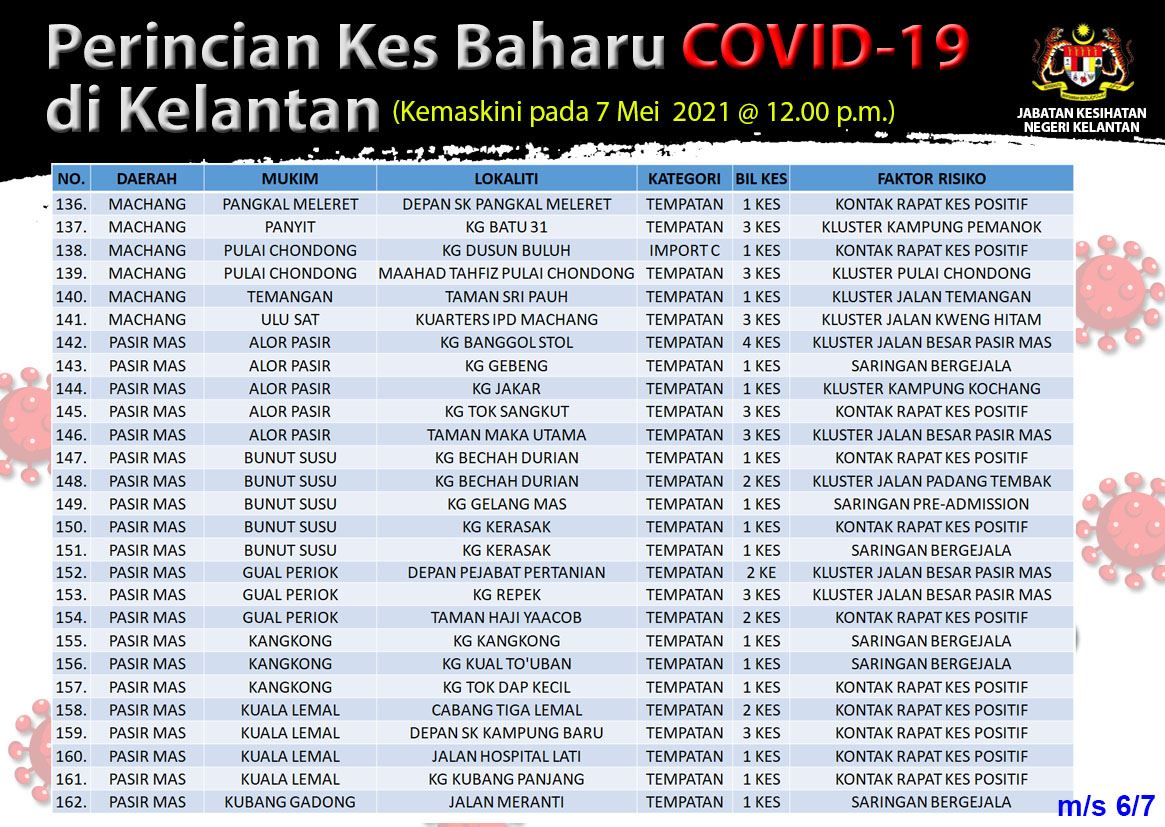 Perincian Kes Baharu COVID-19 di Kelantan (Kemaskini pada 7 Mei 2021 @ 12.00 p.m.)

JABATAN KESIHATAN NEGERI KELANTAN

| NO. | DAERAH | MUKIM | LOKALITI | KATEGORI | BIL KES | FAKTOR RISIKO |
|---|---|---|---|---|---|---|
| 136. | MACHANG | PANGKAL MELERET | DEPAN SK PANGKAL MELERET | TEMPATAN | 1 KES | KONTAK RAPAT KES POSITIF |
| 137. | MACHANG | PANYIT | KG BATU 31 | TEMPATAN | 3 KES | KLUSTER KAMPUNG PEMANOK |
| 138. | MACHANG | PULAI CHONDONG | KG DUSUN BULUH | IMPORT C | 1 KES | KONTAK RAPAT KES POSITIF |
| 139. | MACHANG | PULAI CHONDONG | MAAHAD TAHFIZ PULAI CHONDONG | TEMPATAN | 3 KES | KLUSTER PULAI CHONDONG |
| 140. | MACHANG | TEMANGAN | TAMAN SRI PAUH | TEMPATAN | 1 KES | KLUSTER JALAN TEMANGAN |
| 141. | MACHANG | ULU SAT | KUARTERS IPD MACHANG | TEMPATAN | 3 KES | KLUSTER JALAN KWENG HITAM |
| 142. | PASIR MAS | ALOR PASIR | KG BANGGOL STOL | TEMPATAN | 4 KES | KLUSTER JALAN BESAR PASIR MAS |
| 143. | PASIR MAS | ALOR PASIR | KG GEBENG | TEMPATAN | 1 KES | SARINGAN BERGEJALA |
| 144. | PASIR MAS | ALOR PASIR | KG JAKAR | TEMPATAN | 1 KES | KLUSTER KAMPUNG KOCHANG |
| 145. | PASIR MAS | ALOR PASIR | KG TOK SANGKUT | TEMPATAN | 3 KES | KONTAK RAPAT KES POSITIF |
| 146. | PASIR MAS | ALOR PASIR | TAMAN MAKA UTAMA | TEMPATAN | 3 KES | KLUSTER JALAN BESAR PASIR MAS |
| 147. | PASIR MAS | BUNUT SUSU | KG BECHAH DURIAN | TEMPATAN | 1 KES | KONTAK RAPAT KES POSITIF |
| 148. | PASIR MAS | BUNUT SUSU | KG BECHAH DURIAN | TEMPATAN | 2 KES | KLUSTER JALAN PADANG TEMBAK |
| 149. | PASIR MAS | BUNUT SUSU | KG GELANG MAS | TEMPATAN | 1 KES | SARINGAN PRE-ADMISSION |
| 150. | PASIR MAS | BUNUT SUSU | KG KERASAK | TEMPATAN | 1 KES | KONTAK RAPAT KES POSITIF |
| 151. | PASIR MAS | BUNUT SUSU | KG KERASAK | TEMPATAN | 1 KES | SARINGAN BERGEJALA |
| 152. | PASIR MAS | GUAL PERIOK | DEPAN PEJABAT PERTANIAN | TEMPATAN | 2 KE | KLUSTER JALAN BESAR PASIR MAS |
| 153. | PASIR MAS | GUAL PERIOK | KG REPEK | TEMPATAN | 3 KES | KLUSTER JALAN BESAR PASIR MAS |
| 154. | PASIR MAS | GUAL PERIOK | TAMAN HAJI YAACOB | TEMPATAN | 2 KES | KONTAK RAPAT KES POSITIF |
| 155. | PASIR MAS | KANGKONG | KG KANGKONG | TEMPATAN | 1 KES | SARINGAN BERGEJALA |
| 156. | PASIR MAS | KANGKONG | KG KUAL TO'UBAN | TEMPATAN | 1 KES | SARINGAN BERGEJALA |
| 157. | PASIR MAS | KANGKONG | KG TOK DAP KECIL | TEMPATAN | 1 KES | KONTAK RAPAT KES POSITIF |
| 158. | PASIR MAS | KUALA LEMAL | CABANG TIGA LEMAL | TEMPATAN | 2 KES | KONTAK RAPAT KES POSITIF |
| 159. | PASIR MAS | KUALA LEMAL | DEPAN SK KAMPUNG BARU | TEMPATAN | 3 KES | KONTAK RAPAT KES POSITIF |
| 160. | PASIR MAS | KUALA LEMAL | JALAN HOSPITAL LATI | TEMPATAN | 1 KES | KONTAK RAPAT KES POSITIF |
| 161. | PASIR MAS | KUALA LEMAL | KG KUBANG PANJANG | TEMPATAN | 1 KES | KONTAK RAPAT KES POSITIF |
| 162. | PASIR MAS | KUBANG GADONG | JALAN MERANTI | TEMPATAN | 1 KES | SARINGAN BERGEJALA |

m/s 6/7